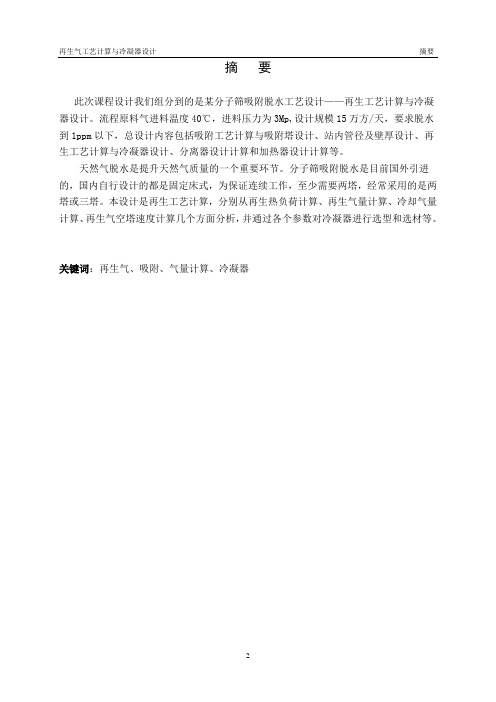 再生气工艺计算与冷凝器设计 摘要

摘 要

此次课程设计我们组分到的是某分子筛吸附脱水工艺设计——再生工艺计算与冷凝器设计。流程原料气进料温度 40℃，进料压力为 3Mp,设计规模 15 万方/天，要求脱水到 1ppm 以下，总设计内容包括吸附工艺计算与吸附塔设计、站内管径及壁厚设计、再生工艺计算与冷凝器设计、分离器设计计算和加热器设计计算等。

天然气脱水是提升天然气质量的一个重要环节。分子筛吸附脱水是目前国外引进的，国内自行设计的都是固定床式，为保证连续工作，至少需要两塔，经常采用的是两塔或三塔。本设计是再生工艺计算，分别从再生热负荷计算、再生气量计算、冷却气量计算、再生气空塔速度计算几个方面分析，并通过各个参数对冷凝器进行选型和选材等。

关键词：再生气、吸附、气量计算、冷凝器

2